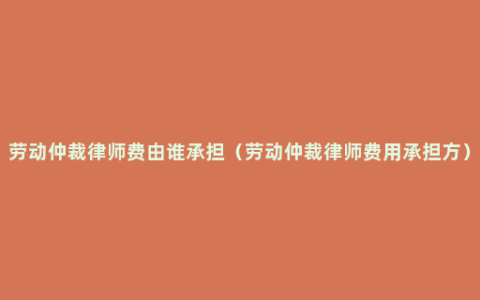 劳动仲裁律师费由谁承担（劳动仲裁律师费用承担方）